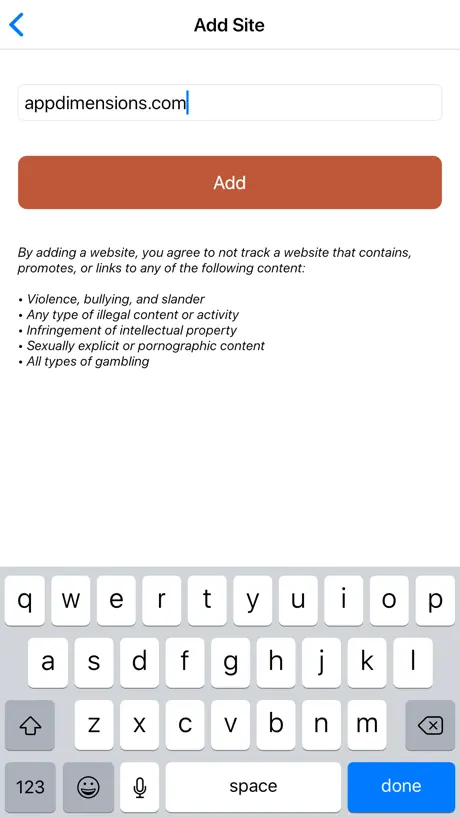 Add Site

appdimensions.com

Add

By adding a website, you agree to not track a website that contains, promotes, or links to any of the following content:

• Violence, bullying, and slander
• Any type of illegal content or activity
• Infringement of intellectual property
• Sexually explicit or pornographic content
• All types of gambling

q w e r t y u i o p
a s d f g h j k l
z x c v b n m
123 space done